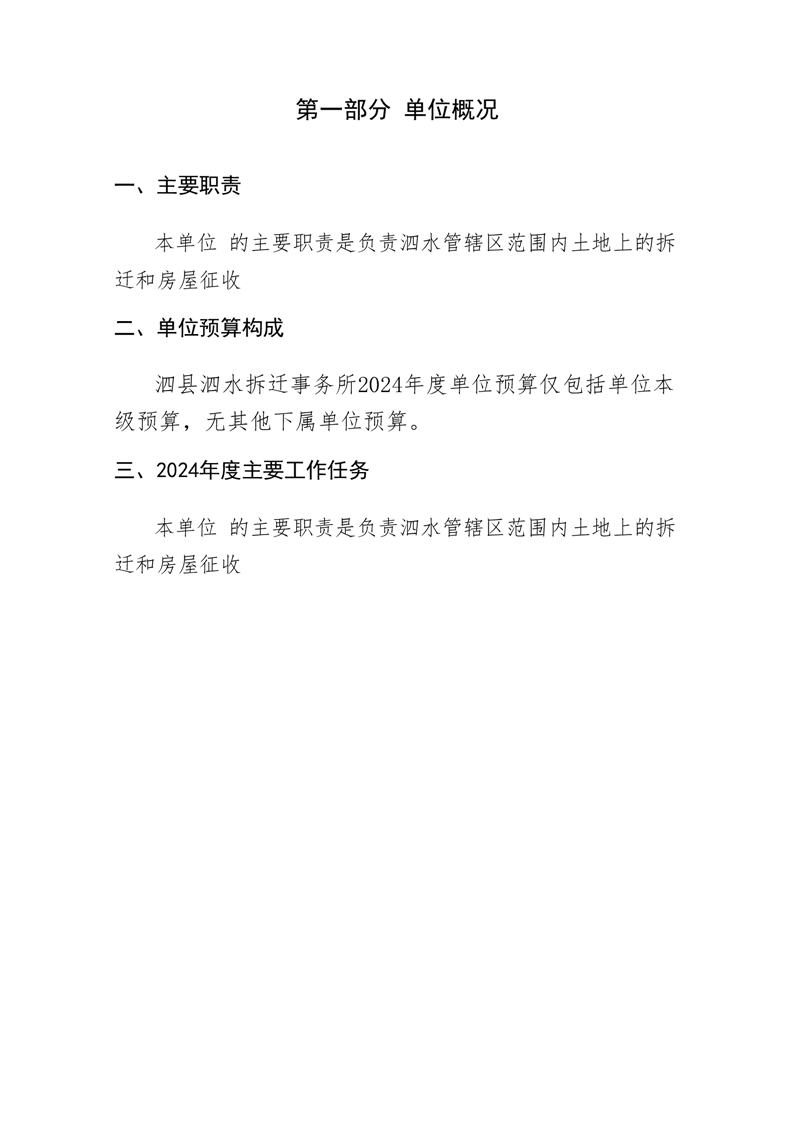 第一部分 单位概况

一、主要职责

本单位 的主要职责是负责泗水管辖区范围内土地上的拆迁和房屋征收

二、单位预算构成

泗县泗水拆迁事务所2024年度单位预算仅包括单位本级预算，无其他下属单位预算。

三、2024年度主要工作任务

本单位 的主要职责是负责泗水管辖区范围内土地上的拆迁和房屋征收